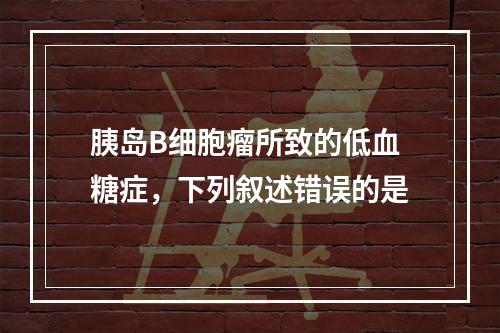 胰岛B细胞瘤所致的低血糖症，下列叙述错误的是